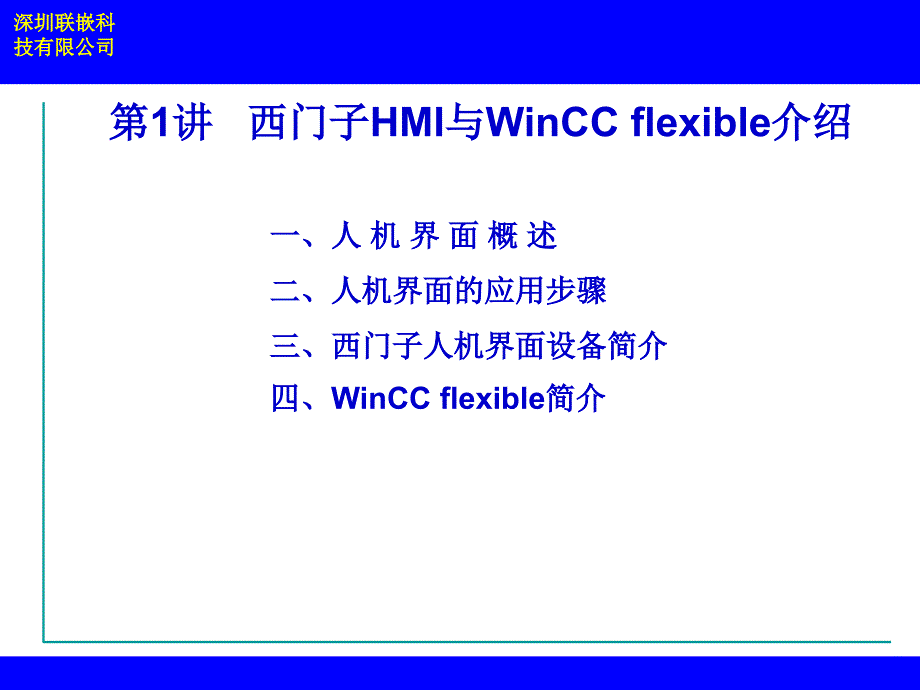 深圳联嵌科技有限公司

第1讲　西门子HMI与WinCC flexible介绍

一、人 机 界 面 概 述

二、人机界面的应用步骤

三、西门子人机界面设备简介

四、WinCC flexible简介